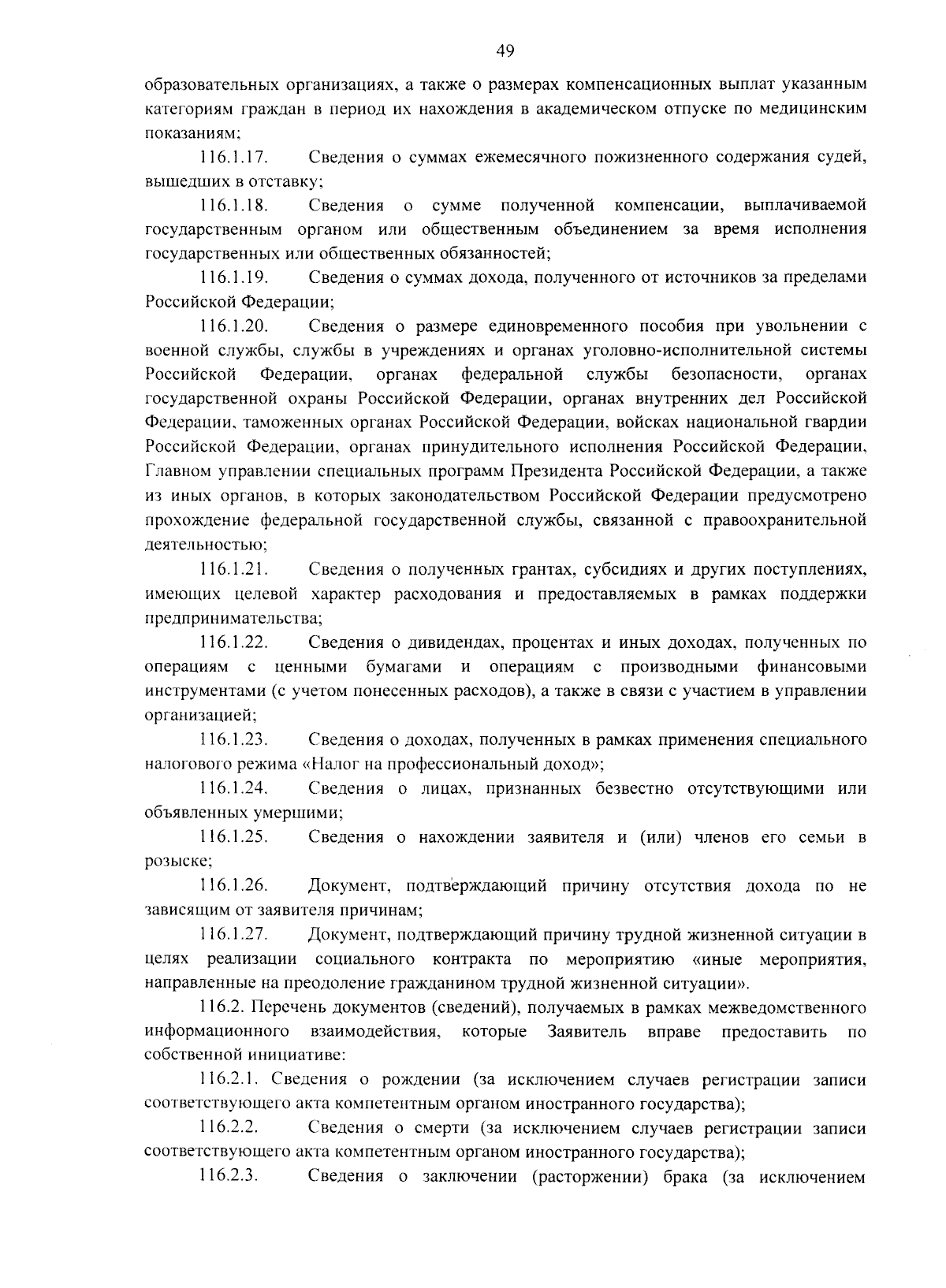 49

образовательных организациях, а также о размерах компенсационных выплат указанным категориям граждан в период их нахождения в академическом отпуске по медицинским показаниям;

116.1.17. Сведения о суммах ежемесячного пожизненного содержания судей, вышедших в отставку;

116.1.18. Сведения о сумме полученной компенсации, выплачиваемой государственным органом или общественным объединением за время исполнения государственных или общественных обязанностей;

116.1.19. Сведения о суммах дохода, полученного от источников за пределами Российской Федерации;

116.1.20. Сведения о размере единовременного пособия при увольнении с военной службы, службы в учреждениях и органах уголовно-исполнительной системы Российской Федерации, органах федеральной службы безопасности, органах государственной охраны Российской Федерации, органах внутренних дел Российской Федерации, таможенных органах Российской Федерации, войсках национальной гвардии Российской Федерации, органах принудительного исполнения Российской Федерации, Главном управлении специальных программ Президента Российской Федерации, а также из иных органов, в которых законодательством Российской Федерации предусмотрено прохождение федеральной государственной службы, связанной с правоохранительной деятельностью;

116.1.21. Сведения о полученных грантах, субсидиях и других поступлениях, имеющих целевой характер расходования и предоставляемых в рамках поддержки предпринимательства;

116.1.22. Сведения о дивидендах, процентах и иных доходах, полученных по операциям с ценными бумагами и операциям с производными финансовыми инструментами (с учетом понесенных расходов), а также в связи с участием в управлении организацией;

116.1.23. Сведения о доходах, полученных в рамках применения специального налогового режима «Налог на профессиональный доход»;

116.1.24. Сведения о лицах, признанных безвестно отсутствующими или объявленных умершими;

116.1.25. Сведения о нахождении заявителя и (или) членов его семьи в розыске;

116.1.26. Документ, подтверждающий причину отсутствия дохода по не зависящим от заявителя причинам;

116.1.27. Документ, подтверждающий причину трудной жизненной ситуации в целях реализации социального контракта по мероприятию «иные мероприятия, направленные на преодоление гражданином трудной жизненной ситуации».

116.2. Перечень документов (сведений), получаемых в рамках межведомственного информационного взаимодействия, которые Заявитель вправе предоставить по собственной инициативе:

116.2.1. Сведения о рождении (за исключением случаев регистрации записи соответствующего акта компетентным органом иностранного государства);

116.2.2. Сведения о смерти (за исключением случаев регистрации записи соответствующего акта компетентным органом иностранного государства);

116.2.3. Сведения о заключении (расторжении) брака (за исключением